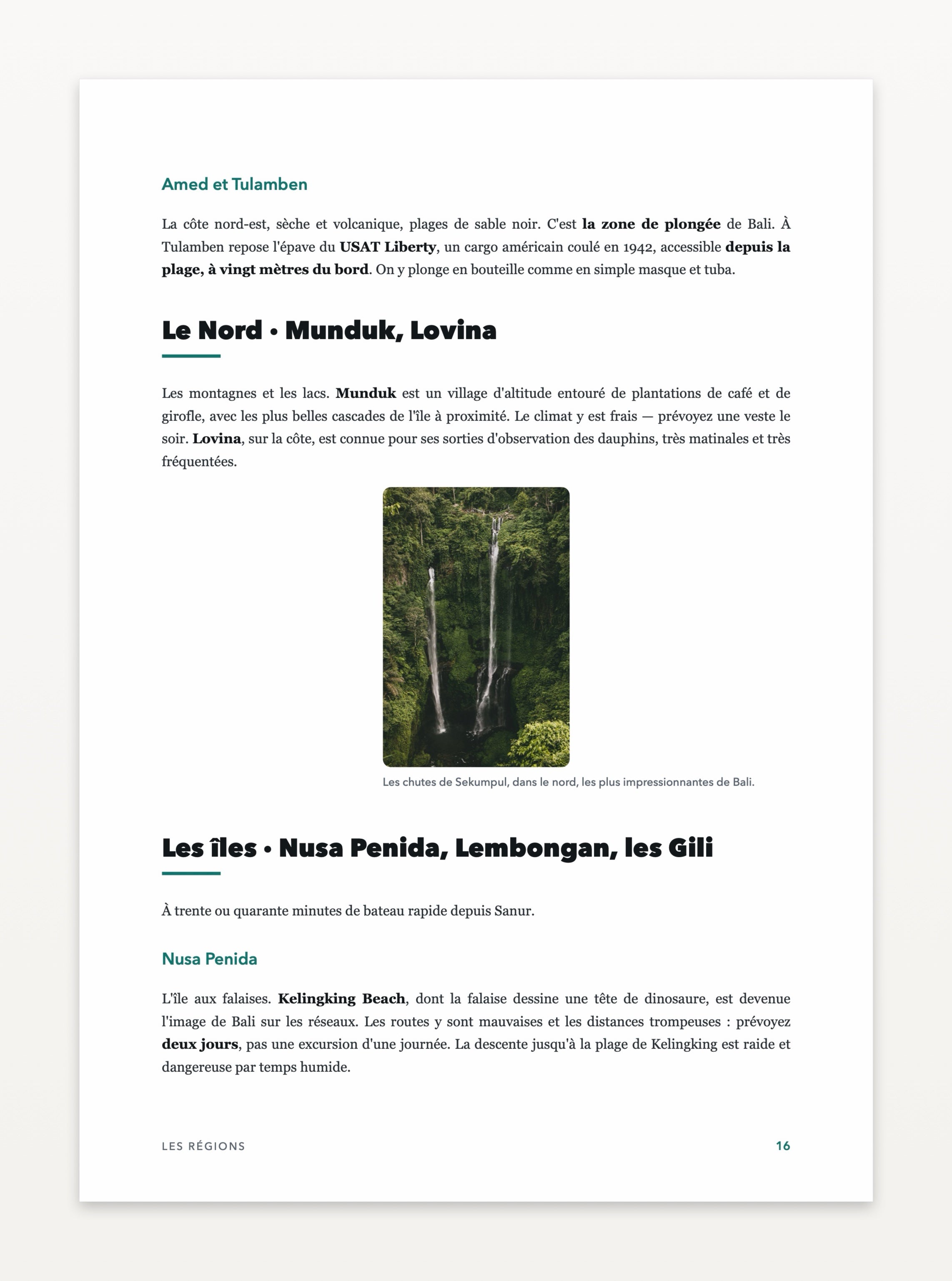 Amed et Tulamben

La côte nord-est, sèche et volcanique, plages de sable noir. C'est la zone de plongée de Bali. À Tulamben repose l'épave du USAT Liberty, un cargo américain coulé en 1942, accessible depuis la plage, à vingt mètres du bord. On y plonge en bouteille comme en simple masque et tuba.

Le Nord • Munduk, Lovina

Les montagnes et les lacs. Munduk est un village d'altitude entouré de plantations de café et de girofle, avec les plus belles cascades de l'île à proximité. Le climat y est frais — prévoyez une veste le soir. Lovina, sur la côte, est connue pour ses sorties d'observation des dauphins, très matinales et très fréquentées.

Les chutes de Sekumpul, dans le nord, les plus impressionnantes de Bali.

Les îles • Nusa Penida, Lembongan, les Gili

À trente ou quarante minutes de bateau rapide depuis Sanur.

Nusa Penida

L'île aux falaises. Kelingking Beach, dont la falaise dessine une tête de dinosaure, est devenue l'image de Bali sur les réseaux. Les routes y sont mauvaises et les distances trompeuses : prévoyez deux jours, pas une excursion d'une journée. La descente jusqu'à la plage de Kelingking est raide et dangereuse par temps humide.

LES RÉGIONS 16